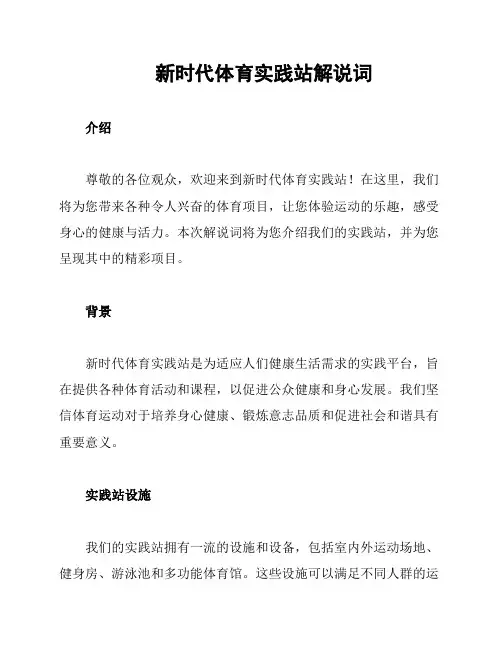 新时代体育实践站解说词

介绍

尊敬的各位观众，欢迎来到新时代体育实践站！在这里，我们将为您带来各种令人兴奋的体育项目，让您体验运动的乐趣，感受身心的健康与活力。本次解说词将为您介绍我们的实践站，并为您呈现其中的精彩项目。

背景

新时代体育实践站是为适应人们健康生活需求的实践平台，旨在提供各种体育活动和课程，以促进公众健康和身心发展。我们坚信体育运动对于培养身心健康、锻炼意志品质和促进社会和谐具有重要意义。

实践站设施

我们的实践站拥有一流的设施和设备，包括室内外运动场地、健身房、游泳池和多功能体育馆。这些设施可以满足不同人群的运